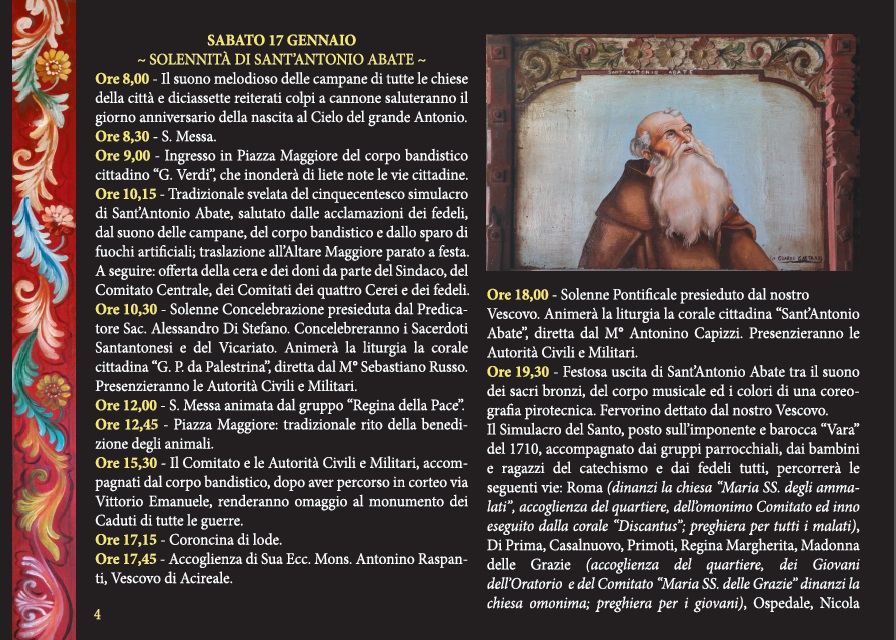 SABATO 17 GENNAIO
~ SOLENNITÀ DI SANT'ANTONIO ABATE ~

Ore 8,00 - Il suono melodioso delle campane di tutte le chiese della città e diciassette reiterati colpi a cannone saluteranno il giorno anniversario della nascita al Cielo del grande Antonio.
Ore 8,30 - S. Messa.
Ore 9,00 - Ingresso in Piazza Maggiore del corpo bandistico cittadino "G. Verdi", che inonderà di liete note le vie cittadine.
Ore 10,15 - Tradizionale svelata del cinquecentesco simulacro di Sant'Antonio Abate, salutato dalle acclamazioni dei fedeli, dal suono delle campane, del corpo bandistico e dallo sparo di fuochi artificiali; traslazione all'Altare Maggiore parato a festa. A seguire: offerta della cera e dei doni da parte del Sindaco, del Comitato Centrale, dei Comitati dei quattro Cerei e dei fedeli.
Ore 10,30 - Solenne Concelebrazione presieduta dal Predicatore Sac. Alessandro Di Stefano. Concelebreranno i Sacerdoti Santantonesi e del Vicariato. Animerà la liturgia la corale cittadina "G. P. da Palestrina", diretta dal M° Sebastiano Russo. Presenzieranno le Autorità Civili e Militari.
Ore 12,00 - S. Messa animata dal gruppo "Regina della Pace".
Ore 12,45 - Piazza Maggiore: tradizionale rito della benedizione degli animali.
Ore 15,30 - Il Comitato e le Autorità Civili e Militari, accompagnati dal corpo bandistico, dopo aver percorso in corteo via Vittorio Emanuele, renderanno omaggio al monumento dei Caduti di tutte le guerre.
Ore 17,15 - Coroncina di lode.
Ore 17,45 - Accoglienza di Sua Ecc. Mons. Antonino Raspanti, Vescovo di Acireale.

4

SANT'ANTONIO ABATE

Ore 18,00 - Solenne Pontificale presieduto dal nostro Vescovo. Animerà la liturgia la corale cittadina "Sant'Antonio Abate", diretta dal M° Antonino Capizzi. Presenzieranno le Autorità Civili e Militari.
Ore 19,30 - Festosa uscita di Sant'Antonio Abate tra il suono dei sacri bronzi, del corpo musicale ed i colori di una coreografia pirotecnica. Fervorino dettato dal nostro Vescovo.
Il Simulacro del Santo, posto sull'imponente e barocca "Vara" del 1710, accompagnato dai gruppi parrocchiali, dai bambini e ragazzi del catechismo e dai fedeli tutti, percorrerà le seguenti vie: Roma (dinanzi la chiesa "Maria SS. degli ammalati", accoglienza del quartiere, dell'omonimo Comitato ed inno eseguito dalla corale "Discantus"; preghiera per tutti i malati), Di Prima, Casalnuovo, Primoti, Regina Margherita, Madonna delle Grazie (accoglienza del quartiere, dei Giovani dell'Oratorio e del Comitato "Maria SS. delle Grazie" dinanzi la chiesa omonima; preghiera per i giovani), Ospedale, Nicola